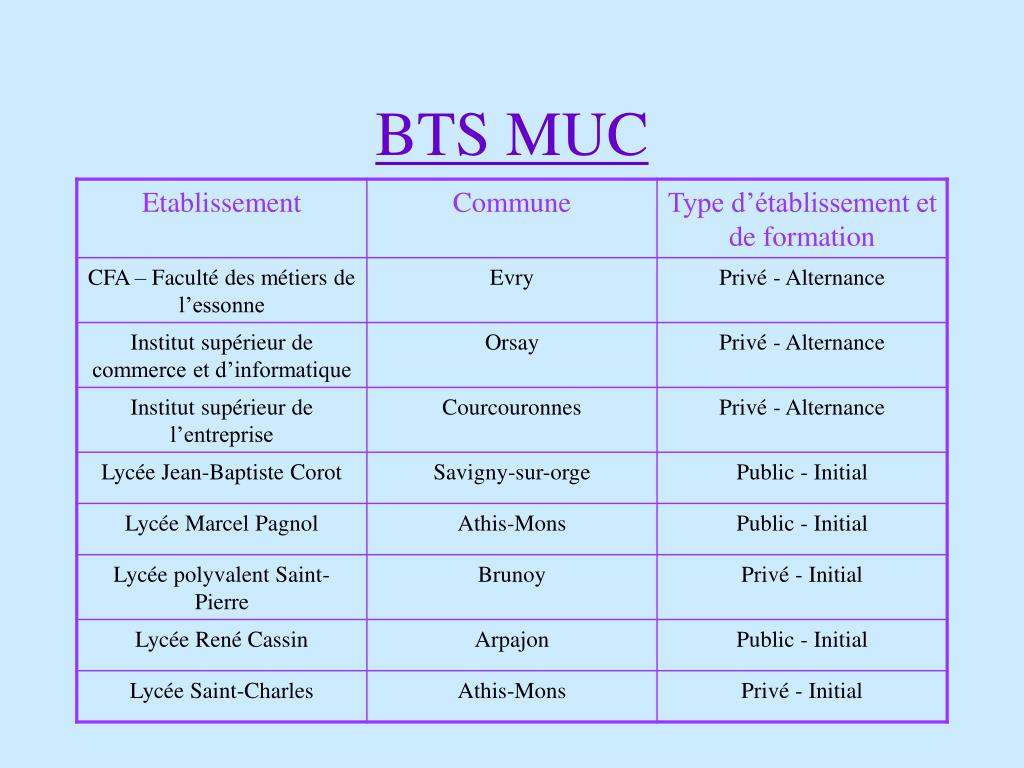 BTS MUC

| Etablissement | Commune | Type d’établissement et de formation |
|---|---|---|
| CFA – Faculté des métiers de l’essonne | Evry | Privé - Alternance |
| Institut supérieur de commerce et d’informatique | Orsay | Privé - Alternance |
| Institut supérieur de l’entreprise | Courcouronnes | Privé - Alternance |
| Lycée Jean-Baptiste Corot | Savigny-sur-orge | Public - Initial |
| Lycée Marcel Pagnol | Athis-Mons | Public - Initial |
| Lycée polyvalent Saint-Pierre | Brunoy | Privé - Initial |
| Lycée René Cassin | Arpajon | Public - Initial |
| Lycée Saint-Charles | Athis-Mons | Privé - Initial |